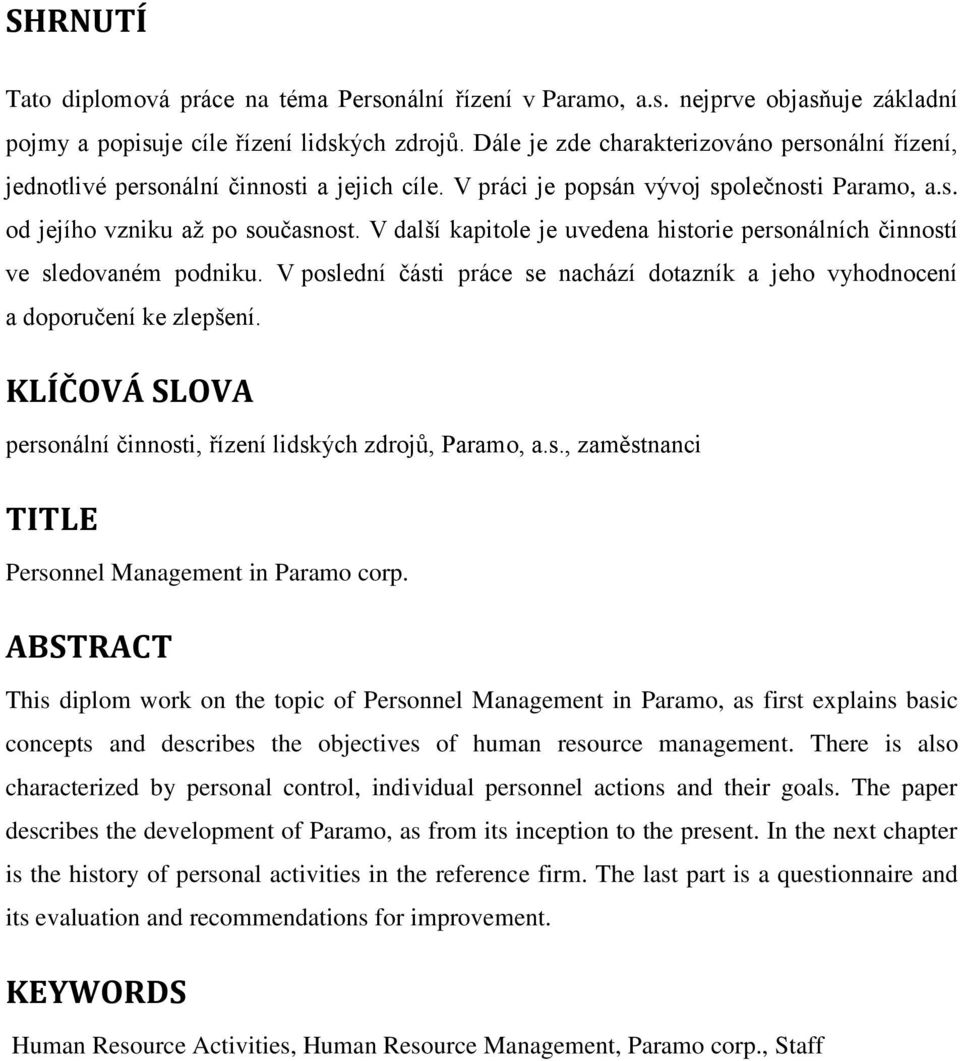 SHRNUTÍ

Tato diplomová práce na téma Personální řízení v Paramo, a.s. nejprve objasňuje základní pojmy a popisuje cíle řízení lidských zdrojů. Dále je zde charakterizováno personální řízení, jednotlivé personální činnosti a jejich cíle. V práci je popsán vývoj společnosti Paramo, a.s. od jejího vzniku až po současnost. V další kapitole je uvedena historie personálních činností ve sledovaném podniku. V poslední části práce se nachází dotazník a jeho vyhodnocení a doporučení ke zlepšení.

KLÍČOVÁ SLOVA

personální činnosti, řízení lidských zdrojů, Paramo, a.s., zaměstnanci

TITLE

Personnel Management in Paramo corp.

ABSTRACT

This diplom work on the topic of Personnel Management in Paramo, as first explains basic concepts and describes the objectives of human resource management. There is also characterized by personal control, individual personnel actions and their goals. The paper describes the development of Paramo, as from its inception to the present. In the next chapter is the history of personal activities in the reference firm. The last part is a questionnaire and its evaluation and recommendations for improvement.

KEYWORDS

Human Resource Activities, Human Resource Management, Paramo corp., Staff